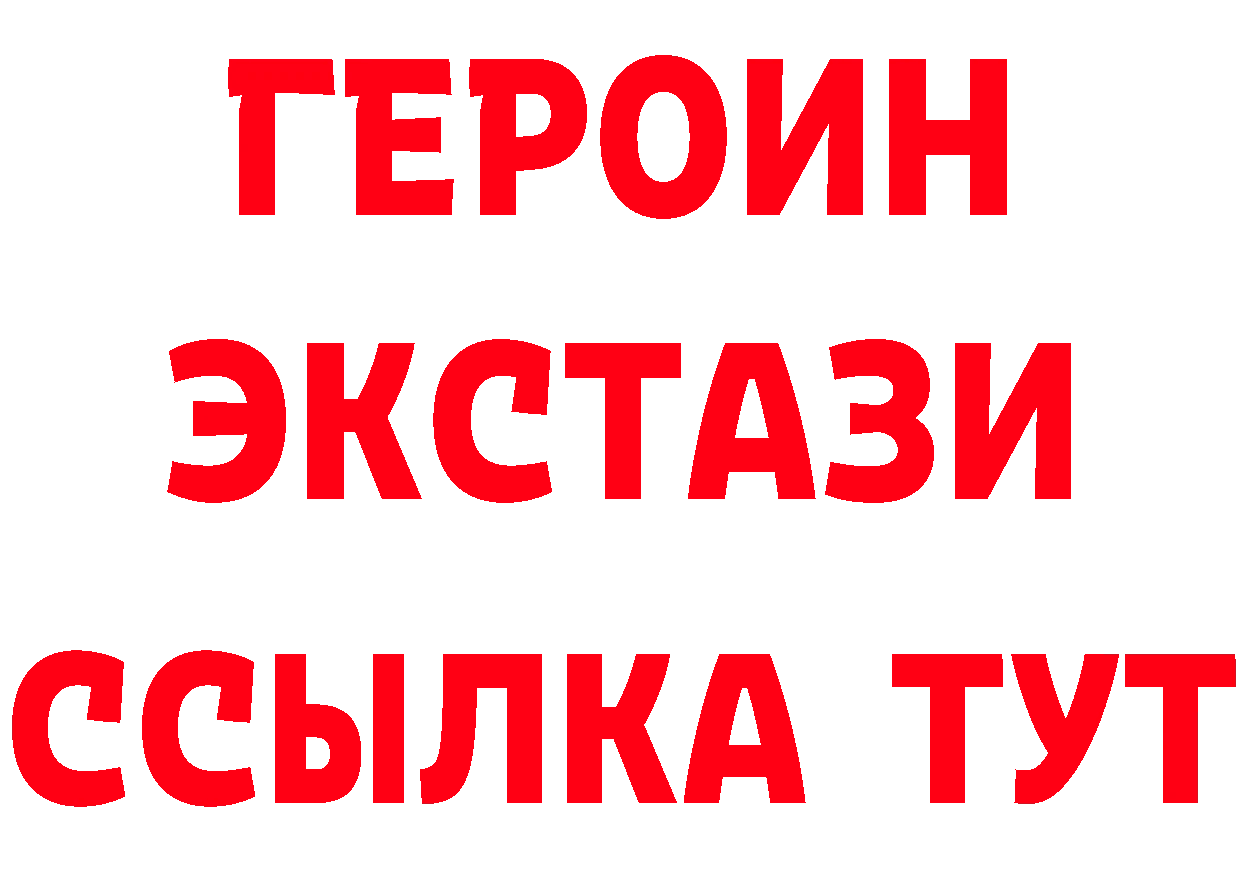 ГЕРОИН
ЭКСТАЗИ
ССЫЛКА ТУТ